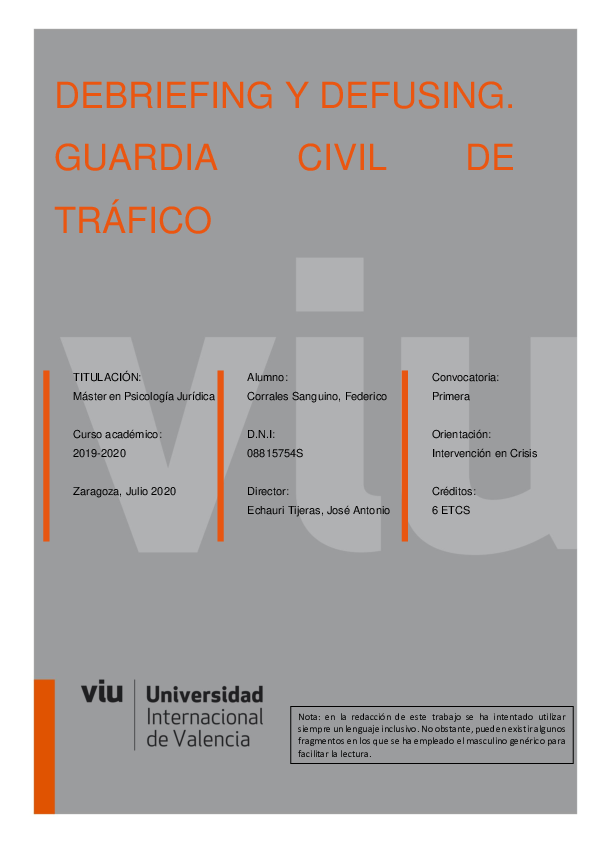 DEBRIEFING Y DEFUSING. GUARDIA CIVIL DE TRÁFICO

viu

TITULACIÓN:
Máster en Psicología Jurídica

Curso académico:
2019-2020

Zaragoza, Julio 2020

Alumno:
Corrales Sanguino, Federico

D.N.I:
08815754S

Director:
Echauri Tijeras, José Antonio

Convocatoria:
Primera

Orientación:
Intervención en Crisis

Créditos:
6 ETCS

viu Universidad Internacional de Valencia

Nota: en la redacción de este trabajo se ha intentado utilizar siempre un lenguaje inclusivo. No obstante, pueden existir algunos fragmentos en los que se ha empleado el masculino genérico para facilitar la lectura.